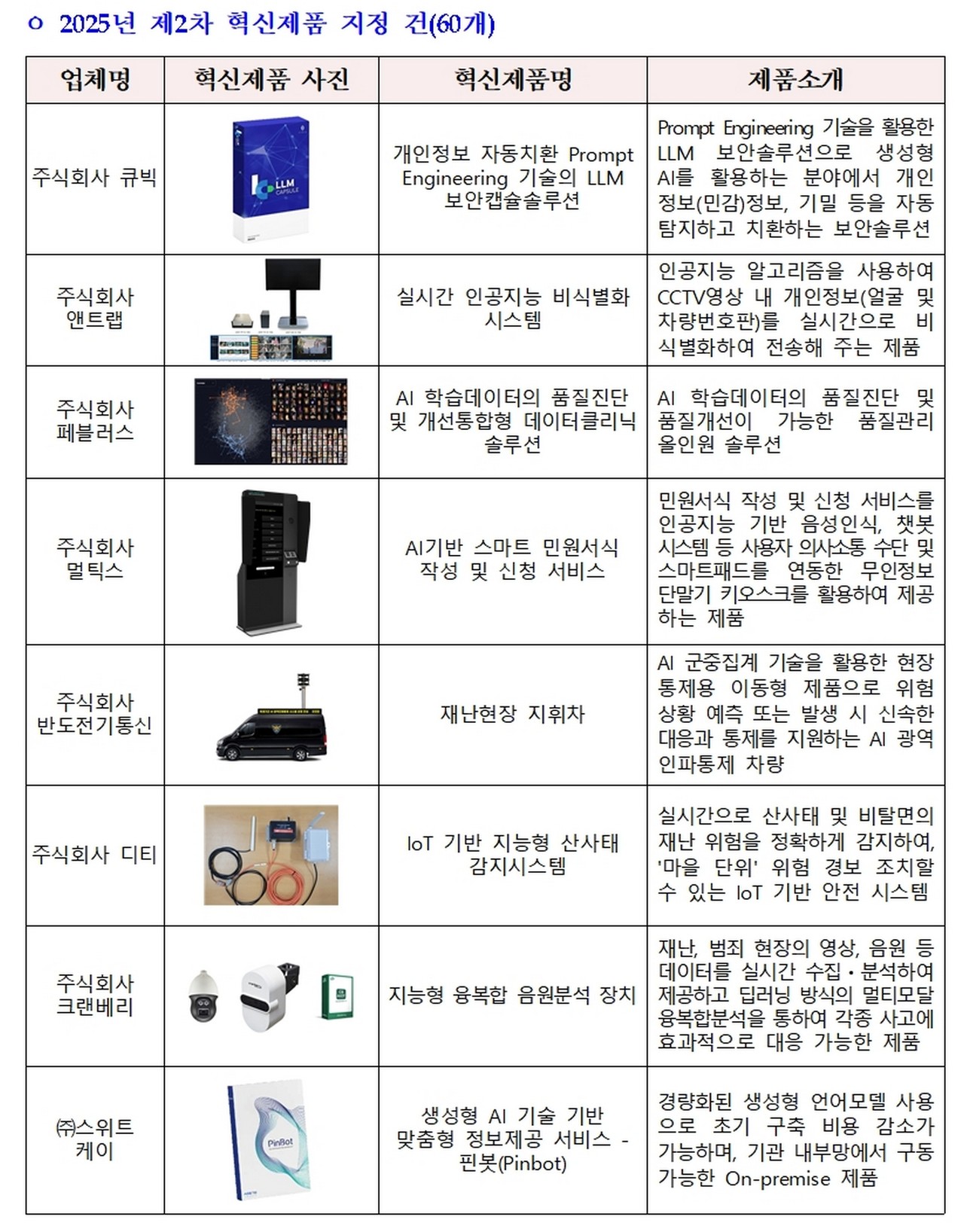 ㅇ 2025년 제2차 혁신제품 지정 건(60개)

| 업체명 | 혁신제품 사진 | 혁신제품명 | 제품소개 |
|---|---|---|---|
| 주식회사 큐빅 | LLM CAPSULE | 개인정보 자동치환 Prompt Engineering 기술의 LLM 보안캡슐솔루션 | Prompt Engineering 기술을 활용한 LLM 보안솔루션으로 생성형 AI를 활용하는 분야에서 개인정보(민감)정보, 기밀 등을 자동 탐지하고 치환하는 보안솔루션 |
| 주식회사 앤트랩 | | 실시간 인공지능 비식별화 시스템 | 인공지능 알고리즘을 사용하여 CCTV영상 내 개인정보(얼굴 및 차량번호판)를 실시간으로 비식별화하여 전송해 주는 제품 |
| 주식회사 페블러스 | | AI 학습데이터의 품질진단 및 개선통합형 데이터클리닉 솔루션 | AI 학습데이터의 품질진단 및 품질개선이 가능한 품질관리 올인원 솔루션 |
| 주식회사 멀틱스 | | AI기반 스마트 민원서식 작성 및 신청 서비스 | 민원서식 작성 및 신청 서비스를 인공지능 기반 음성인식, 챗봇 시스템 등 사용자 의사소통 수단 및 스마트패드를 연동한 무인정보 단말기 키오스크를 활용하여 제공하는 제품 |
| 주식회사 반도전기통신 | | 재난현장 지휘차 | AI 군중집계 기술을 활용한 현장 통제용 이동형 제품으로 위험 상황 예측 또는 발생 시 신속한 대응과 통제를 지원하는 AI 광역 인파통제 차량 |
| 주식회사 디티 | | IoT 기반 지능형 산사태 감지시스템 | 실시간으로 산사태 및 비탈면의 재난 위험을 정확하게 감지하여, '마을 단위' 위험 경보 조치할 수 있는 IoT 기반 안전 시스템 |
| 주식회사 크랜베리 | | 지능형 융복합 음원분석 장치 | 재난, 범죄 현장의 영상, 음원 등 데이터를 실시간 수집·분석하여 제공하고 딥러닝 방식의 멀티모달 융복합분석을 통하여 각종 사고에 효과적으로 대응 가능한 제품 |
| ㈜스위트케이 | PinBot | 생성형 AI 기술 기반 맞춤형 정보제공 서비스 - 핀봇(Pinbot) | 경량화된 생성형 언어모델 사용으로 초기 구축 비용 감소가 가능하며, 기관 내부망에서 구동 가능한 On-premise 제품 |